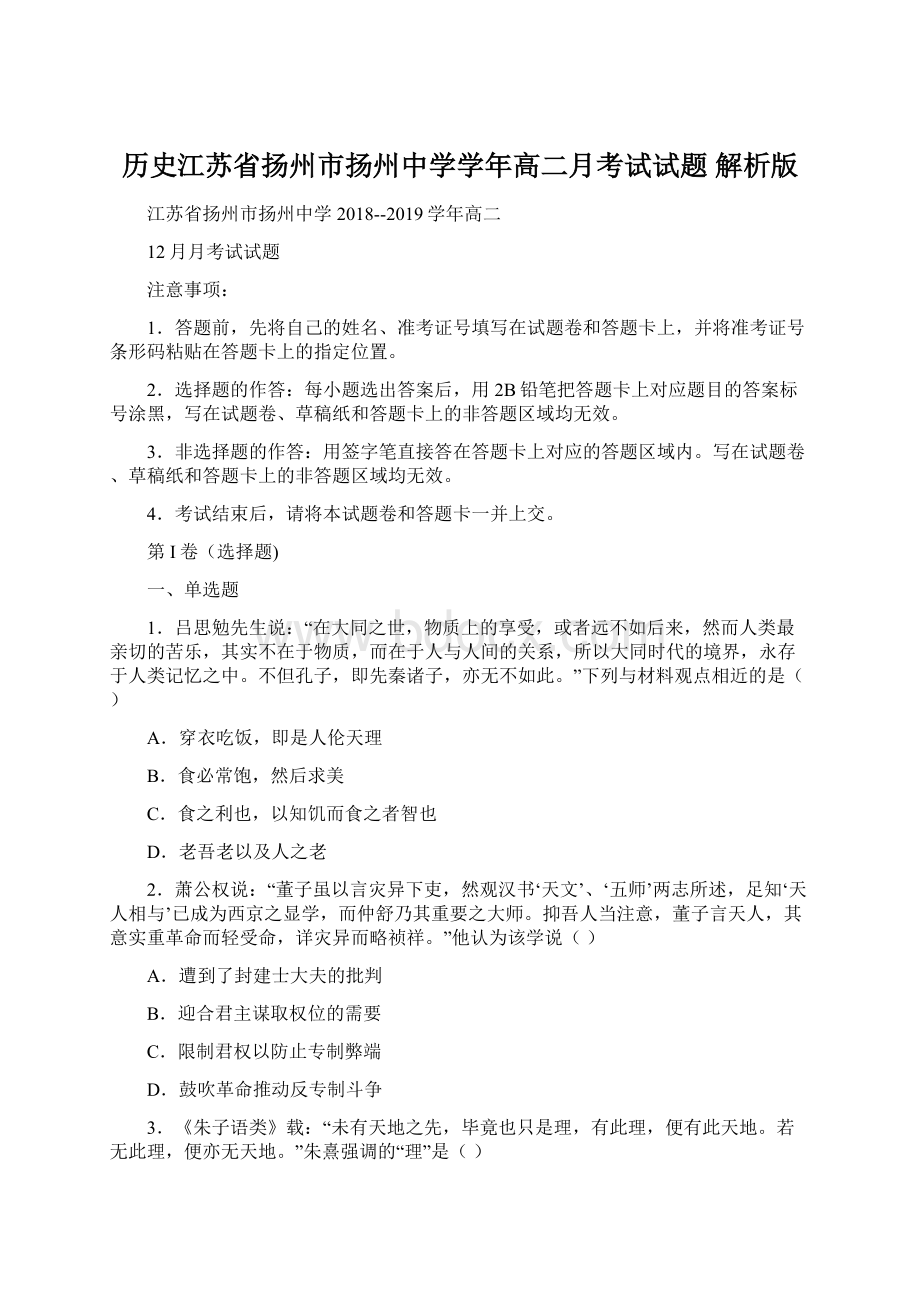 历史江苏省扬州市扬州中学学年高二月考试试题 解析版

江苏省扬州市扬州中学 2018--2019 学年高二

12 月月考试试题

注意事项：

1．答题前，先将自己的姓名、准考证号填写在试题卷和答题卡上，并将准考证号条形码粘贴在答题卡上的指定位置。

2．选择题的作答：每小题选出答案后，用 2B 铅笔把答题卡上对应题目的答案标号涂黑，写在试题卷、草稿纸和答题卡上的非答题区域均无效。

3．非选择题的作答：用签字笔直接答在答题卡上对应的答题区域内。写在试题卷、草稿纸和答题卡上的非答题区域均无效。

4．考试结束后，请将本试题卷和答题卡一并上交。

第 I 卷（选择题)

一、单选题

1．吕思勉先生说：“在大同之世，物质上的享受，或者远不如后来，然而人类最亲切的苦乐，其实不在于物质，而在于人与人间的关系，所以大同时代的境界，永存于人类记忆之中。不但孔子，即先秦诸子，亦无不如此。”下列与材料观点相近的是（ ）

A．穿衣吃饭，即是人伦天理

B．食必常饱，然后求美

C．食之利也，以知饥而食之者智也

D．老吾老以及人之老

2．萧公权说：“董子虽以言灾异下吏，然观汉书‘天文’、‘五师’两志所述，足知‘天人相与’已成为西京之显学，而仲舒乃其重要之大师。抑吾人当注意，董子言天人，其意实重革命而轻受命，详灾异而略祯祥。”他认为该学说（ ）

A．遭到了封建士大夫的批判

B．迎合君主谋取权位的需要

C．限制君权以防止专制弊端

D．鼓吹革命推动反专制斗争

3．《朱子语类》载：“未有天地之先，毕竟也只是理，有此理，便有此天地。若无此理，便亦无天地。”朱熹强调的“理”是（ ）